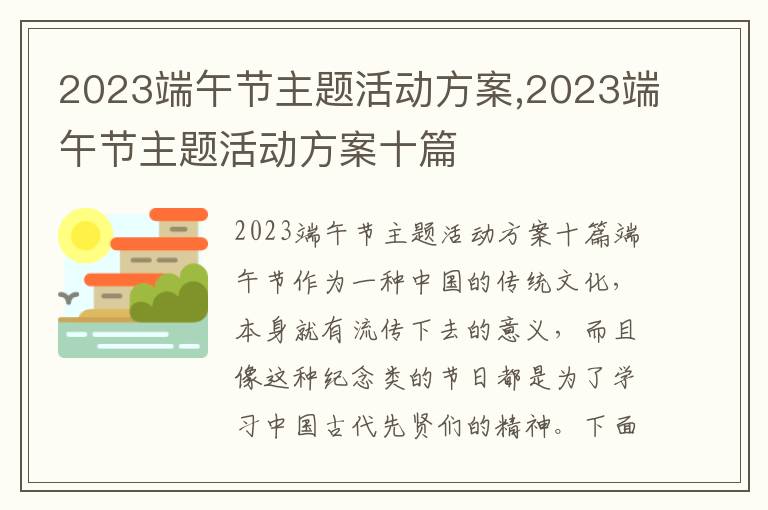 2023端午节主题活动方案,2023端午节主题活动方案十篇

2023端午节主题活动方案十篇端午节作为一种中国的传统文化，本身就有流传下去的意义，而且像这种纪念类的节日都是为了学习中国古代先贤们的精神。下面